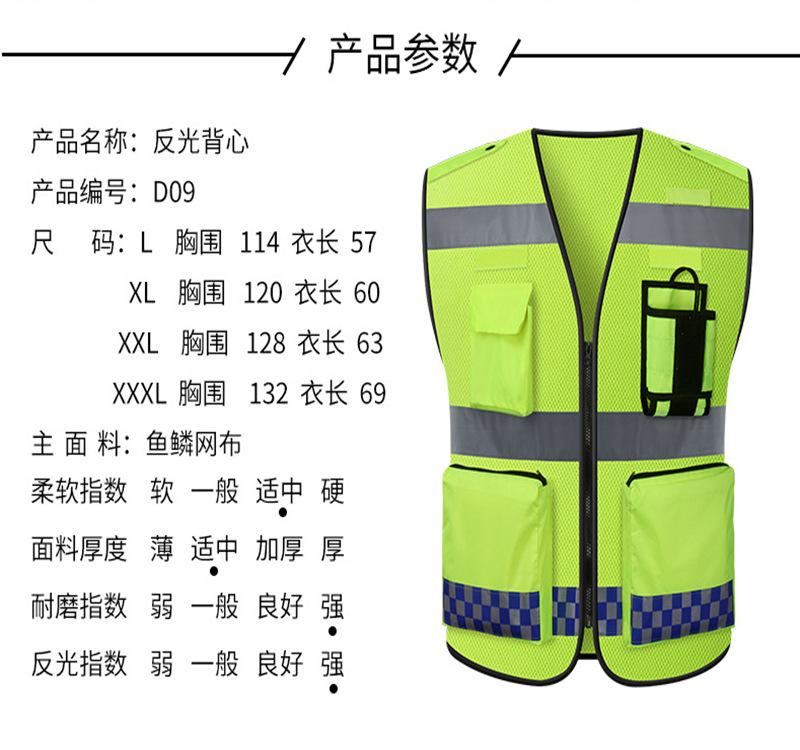 产品参数

产品名称：反光背心

产品编号：D09

尺 码：L 胸围 114 衣长 57

XL 胸围 120 衣长 60

XXL 胸围 128 衣长 63

XXXL 胸围 132 衣长 69

主 面 料：鱼鳞网布

柔软指数 软 一般 适中 硬

面料厚度 薄 适中 加厚 厚

耐磨指数 弱 一般 良好 强

反光指数 弱 一般 良好 强